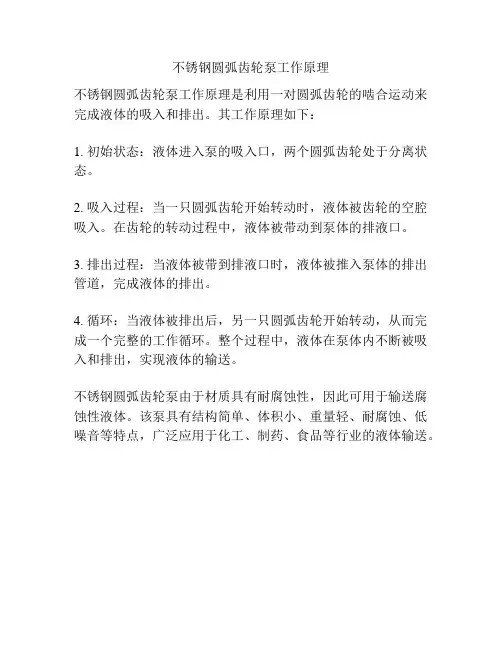 不锈钢圆弧齿轮泵工作原理

不锈钢圆弧齿轮泵工作原理是利用一对圆弧齿轮的啮合运动来完成液体的吸入和排出。其工作原理如下：

1. 初始状态：液体进入泵的吸入口，两个圆弧齿轮处于分离状态。

2. 吸入过程：当一只圆弧齿轮开始转动时，液体被齿轮的空腔吸入。在齿轮的转动过程中，液体被带动到泵体的排液口。

3. 排出过程：当液体被带到排液口时，液体被推入泵体的排出管道，完成液体的排出。

4. 循环：当液体被排出后，另一只圆弧齿轮开始转动，从而完成一个完整的工作循环。整个过程中，液体在泵体内不断被吸入和排出，实现液体的输送。

不锈钢圆弧齿轮泵由于材质具有耐腐蚀性，因此可用于输送腐蚀性液体。该泵具有结构简单、体积小、重量轻、耐腐蚀、低噪音等特点，广泛应用于化工、制药、食品等行业的液体输送。